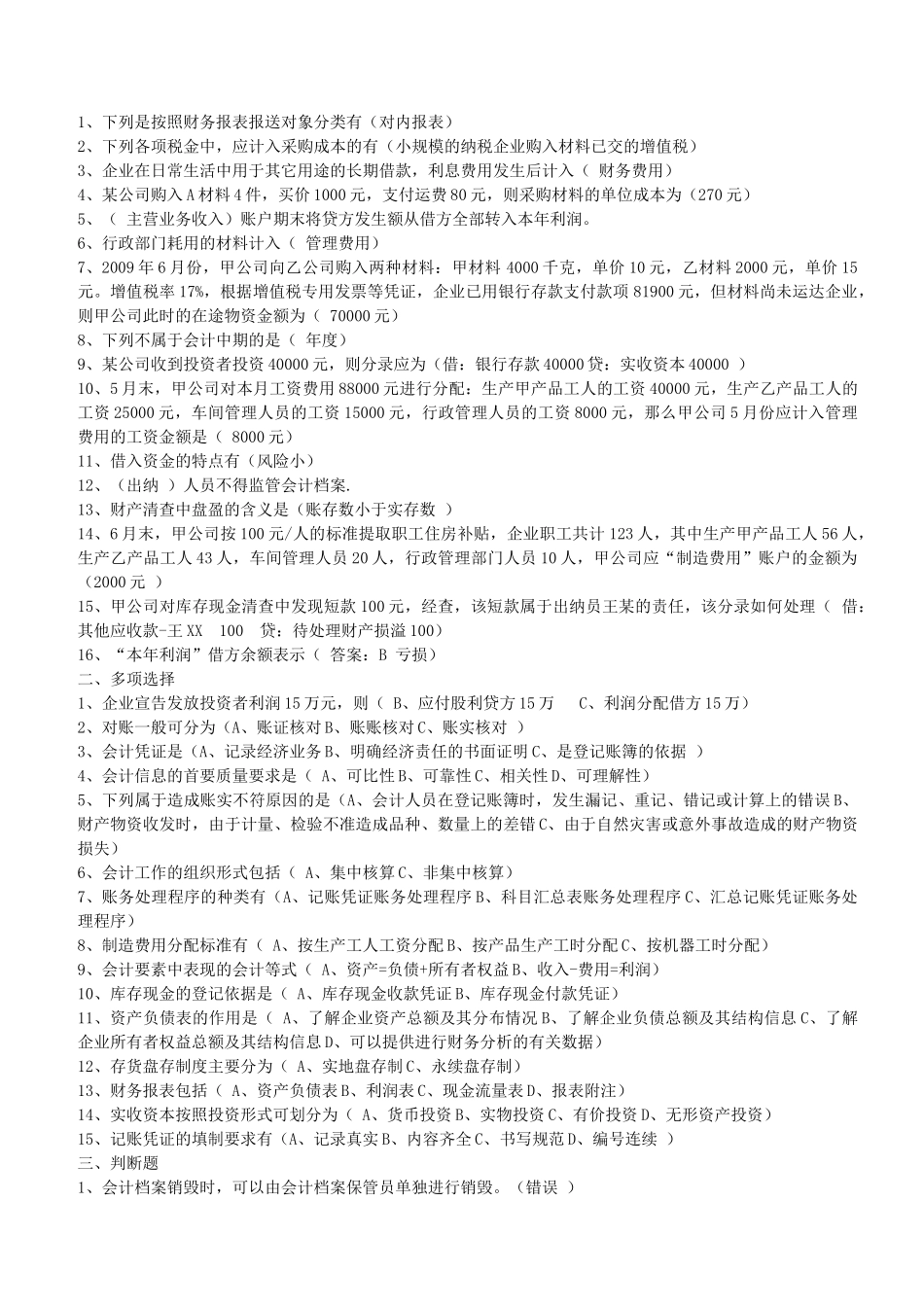 1、下列是按照财务报表报送对象分类有（对内报表）
2、下列各项税金中，应计入采购成本的有（小规模的纳税企业购入材料已交的增值税）
3、企业在日常生活中用于其它用途的长期借款，利息费用发生后计入（ 财务费用）
4、某公司购入A材料4件，买价1000元，支付运费80元，则采购材料的单位成本为（270元）
5、（ 主营业务收入）账户期末将贷方发生额从借方全部转入本年利润。
6、行政部门耗用的材料计入（ 管理费用）
7、2009年6月份，甲公司向乙公司购入两种材料：甲材料4000千克，单价10元，乙材料2000元，单价15元。增值税率17%，根据增值税专用发票等凭证，企业已用银行存款支付款项81900元，但材料尚未运达企业，则甲公司此时的在途物资金额为（ 70000元）
8、下列不属于会计中期的是（ 年度）
9、某公司收到投资者投资40000元，则分录应为（借：银行存款40000贷：实收资本40000 ）
10、5月末，甲公司对本月工资费用88000元进行分配：生产甲产品工人的工资40000元，生产乙产品工人的工资25000元，车间管理人员的工资15000元，行政管理人员的工资8000元，那么甲公司5月份应计入管理费用的工资金额是（ 8000元）
11、借入资金的特点有（风险小）
12、（出纳 ）人员不得监管会计档案.
13、财产清查中盘盈的含义是（账存数小于实存数 ）
14、6月末，甲公司按100元/人的标准提取职工住房补贴，企业职工共计123人，其中生产甲产品工人56人，生产乙产品工人43人，车间管理人员20人，行政管理部门人员10人，甲公司应“制造费用”账户的金额为（2000元 ）
15、甲公司对库存现金清查中发现短款100元，经查，该短款属于出纳员王某的责任，该分录如何处理（ 借：其他应收款-王XX 100 贷：待处理财产损溢100）
16、“本年利润”借方余额表示（ 答案：B 亏损）
二、多项选择
1、企业宣告发放投资者利润15万元，则（ B、应付股利贷方15万 C、利润分配借方15万）
2、对账一般可分为（A、账证核对B、账账核对C、账实核对 ）
3、会计凭证是（A、记录经济业务B、明确经济责任的书面证明C、是登记账簿的依据 ）
4、会计信息的首要质量要求是（ A、可比性B、可靠性C、相关性D、可理解性）
5、下列属于造成账实不符原因的是（A、会计人员在登记账簿时，发生漏记、重记、错记或计算上的错误B、财产物资收发时，由于计量、检验不准造成品种、数量上的差错C、由于自然灾害或意外事故造成的财产物资损失）
6、会计工作的组织形式包括（ A、集中核算C、非集中核算）
7、账务处理程序的种类有（A、记账凭证账务处理程序B、科目汇总表账务处理程序C、汇总记账凭证账务处理程序）
8、制造费用分配标准有（ A、按生产工人工资分配B、按产品生产工时分配C、按机器工时分配）
9、会计要素中表现的会计等式（ A、资产=负债+所有者权益B、收入-费用=利润）
10、库存现金的登记依据是（ A、库存现金收款凭证B、库存现金付款凭证）
11、资产负债表的作用是（ A、了解企业资产总额及其分布情况B、了解企业负债总额及其结构信息C、了解企业所有者权益总额及其结构信息D、可以提供进行财务分析的有关数据）
12、存货盘存制度主要分为（ A、实地盘存制C、永续盘存制）
13、财务报表包括（ A、资产负债表B、利润表C、现金流量表D、报表附注）
14、实收资本按照投资形式可划分为（ A、货币投资B、实物投资C、有价投资D、无形资产投资）
15、记账凭证的填制要求有（A、记录真实B、内容齐全C、书写规范D、编号连续 ）
三、判断题
1、会计档案销毁时，可以由会计档案保管员单独进行销毁。（错误 ）